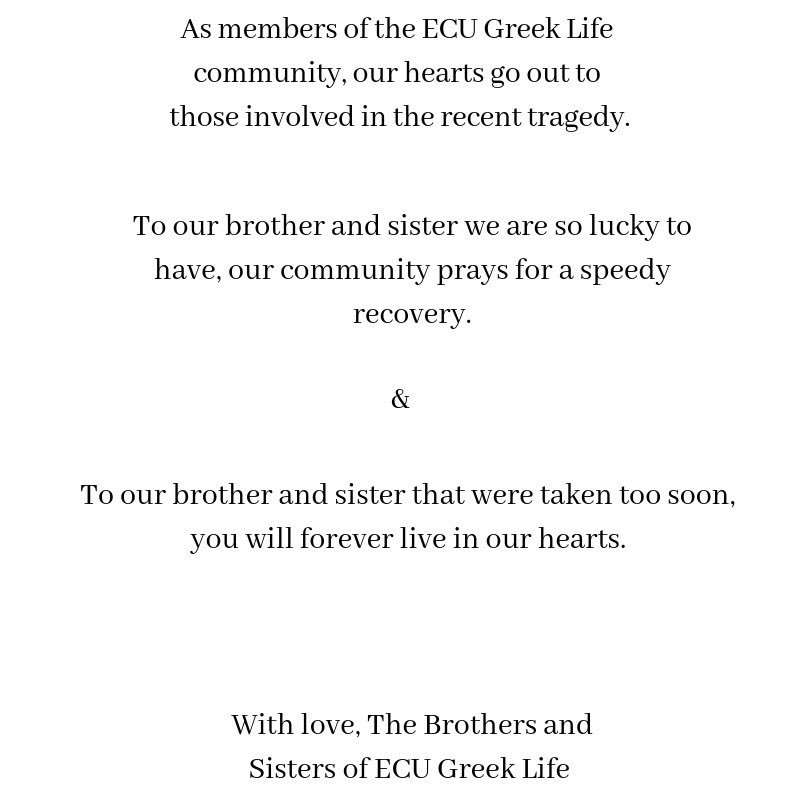 As members of the ECU Greek Life community, our hearts go out to those involved in the recent tragedy.

To our brother and sister we are so lucky to have, our community prays for a speedy recovery.

&

To our brother and sister that were taken too soon, you will forever live in our hearts.

With love, The Brothers and Sisters of ECU Greek Life